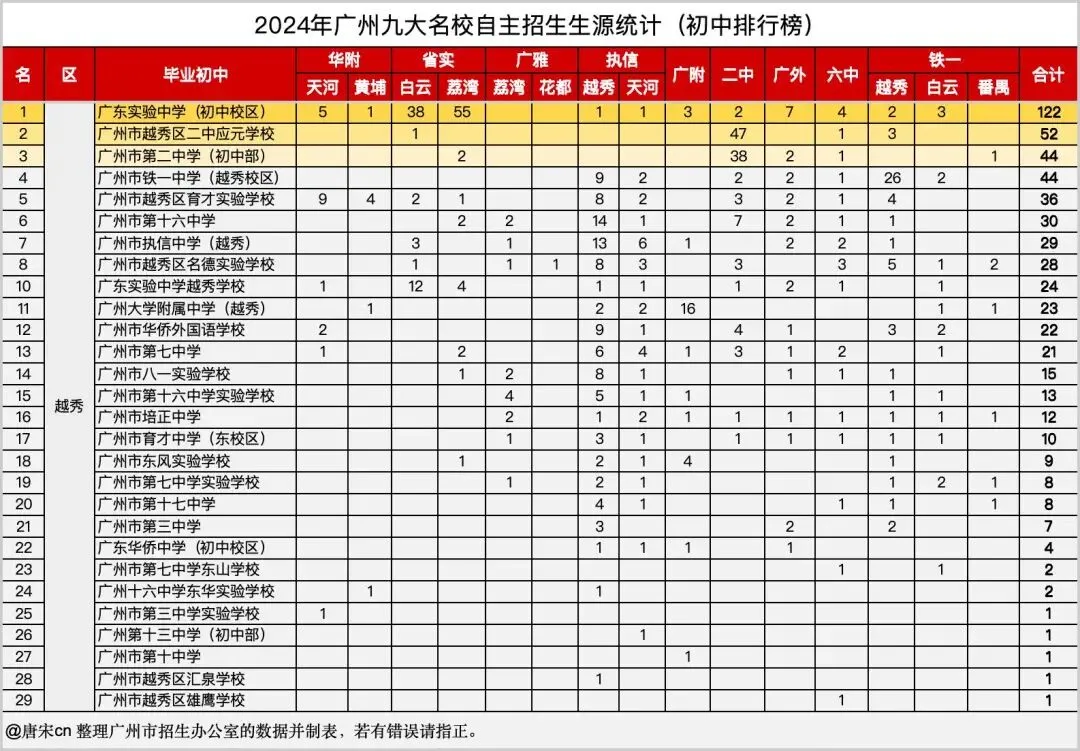 2024年广州九大名校自主招生生源统计（初中排行榜）

| 名 | 区 | 毕业初中 | 华附 天河 | 华附 黄埔 | 省实 白云 | 省实 荔湾 | 广雅 荔湾 | 广雅 花都 | 执信 越秀 | 执信 天河 | 广附 | 二中 | 广外 | 六中 | 铁一 越秀 | 铁一 白云 | 铁一 番禺 | 合计 |
|---|---|---|---|---|---|---|---|---|---|---|---|---|---|---|---|---|---|---|
| 1 | 越秀 | 广东实验中学（初中校区） | 5 | 1 | 38 | 55 | | | 1 | 1 | 3 | 2 | 7 | 4 | 2 | 3 | | 122 |
| 2 | | 广州市越秀区二中应元学校 | | | 1 | | | | | | | 47 | | 1 | 3 | | | 52 |
| 3 | | 广州市第二中学（初中部） | | | | 2 | | | | | | 38 | 2 | 1 | | | 1 | 44 |
| 4 | | 广州市铁一中学（越秀校区） | | | | | | | 9 | 2 | | 2 | 2 | 1 | 26 | 2 | | 44 |
| 5 | | 广州市越秀区育才实验学校 | 9 | 4 | 2 | 1 | | | 8 | 2 | | 3 | 2 | 1 | 4 | | | 36 |
| 6 | | 广州市第十六中学 | | | | 2 | 2 | | 14 | 1 | | 7 | 2 | 1 | 1 | | | 30 |
| 7 | | 广州市执信中学（越秀） | | | 3 | | 1 | | 13 | 6 | 1 | | 2 | 2 | 1 | | | 29 |
| 8 | | 广州市越秀区名德实验学校 | | | 1 | | 1 | 1 | 8 | 3 | | 3 | | 3 | 5 | 1 | 2 | 28 |
| 10 | | 广东实验中学越秀学校 | 1 | | 12 | 4 | | | 1 | 1 | | 1 | 2 | 1 | | 1 | | 24 |
| 11 | | 广州大学附属中学（越秀） | | 1 | | | | | 2 | 2 | 16 | | | | | 1 | 1 | 23 |
| 12 | | 广州市华侨外国语学校 | 2 | | | | | | 9 | 1 | | 4 | 1 | | 3 | 2 | | 22 |
| 13 | | 广州市第七中学 | 1 | | | 2 | | | 6 | 4 | 1 | 3 | 1 | 2 | | 1 | | 21 |
| 14 | | 广州市八一实验学校 | | | | 1 | 2 | | 8 | 1 | | | 1 | 1 | 1 | | | 15 |
| 15 | | 广州市第十六中学实验学校 | | | | | 4 | | 5 | 1 | 1 | | | | 1 | 1 | | 13 |
| 16 | | 广州市培正中学 | | | | | 2 | | 1 | 2 | 1 | 1 | 1 | 1 | 1 | 1 | 1 | 12 |
| 17 | | 广州市育才中学（东校区） | | | | | 1 | | 3 | 1 | | 1 | 1 | 1 | 1 | 1 | | 10 |
| 18 | | 广州市东风实验学校 | | | | 1 | | | 2 | 1 | 4 | | | | 1 | | | 9 |
| 19 | | 广州市第七中学实验学校 | | | | | 1 | | 2 | 1 | | | | | 1 | 2 | 1 | 8 |
| 20 | | 广州市第十七中学 | | | | | | | 4 | 1 | | | | 1 | 1 | | 1 | 8 |
| 21 | | 广州市第三中学 | | | | | | | 3 | | | | 2 | | 2 | | | 7 |
| 22 | | 广东华侨中学（初中校区） | | | | | | | 1 | 1 | 1 | | 1 | | | | | 4 |
| 23 | | 广州市第七中学东山学校 | | | | | | | | | | | | 1 | | 1 | | 2 |
| 24 | | 广州十六中学东华实验学校 | | 1 | | | | | 1 | | | | | | | | | 2 |
| 25 | | 广州市第三中学实验学校 | 1 | | | | | | | | | | | | | | | 1 |
| 26 | | 广州第十三中学（初中部） | | | | | | | | 1 | | | | | | | | 1 |
| 27 | | 广州市第十中学 | | | | | | | | | 1 | | | | | | | 1 |
| 28 | | 广州市越秀区汇泉学校 | | | | | | | 1 | | | | | | | | | 1 |
| 29 | | 广州市越秀区雄鹰学校 | | | | | | | | | | | | 1 | | | | 1 |

@唐宋cn 整理广州市招生办公室的数据并制表，若有错误请指正。